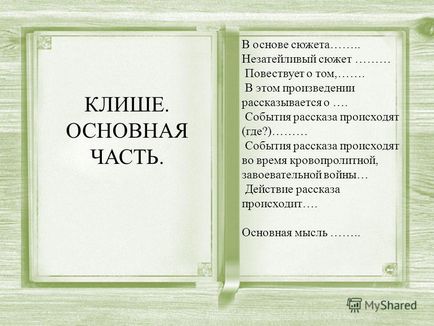 КЛИШЕ. ОСНОВНАЯ ЧАСТЬ.

В основе сюжета……..
Незатейливый сюжет ………
Повествует о том,…….
В этом произведении рассказывается о ….
События рассказа происходят (где?)………
События рассказа происходят во время кровопролитной, завоевательной войны…
Действие рассказа происходит….

Основная мысль ……..

MyShared